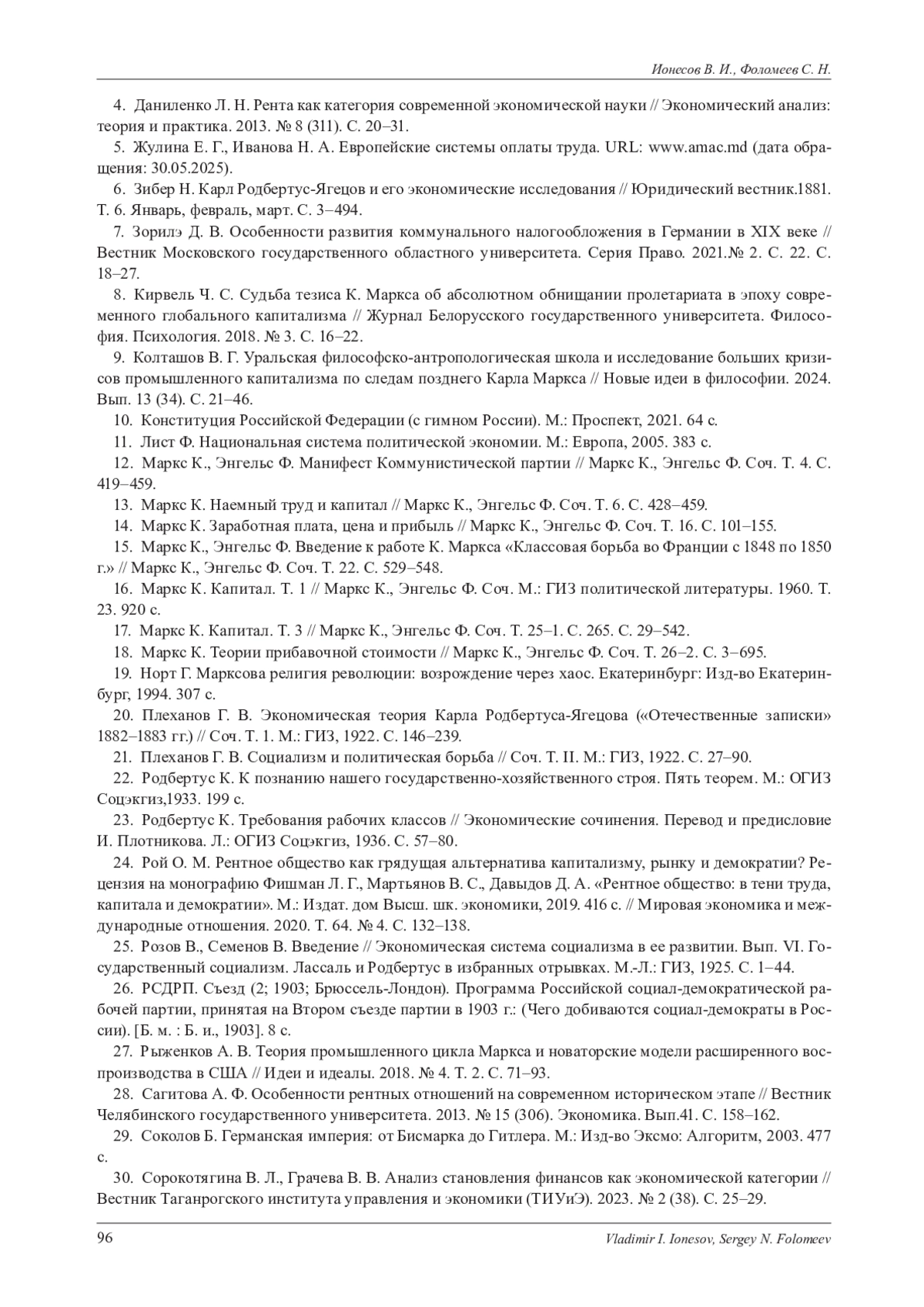 Ионесов В. И., Фоломеев С. Н.

4. Даниленко Л. Н. Рента как категория современной экономической науки // Экономический анализ: теория и практика. 2013. № 8 (311). С. 20–31.

5. Жулина Е. Г., Иванова Н. А. Европейские системы оплаты труда. URL: www.amac.md (дата обращения: 30.05.2025).

6. Зибер Н. Карл Родбертус-Ягецов и его экономические исследования // Юридический вестник.1881. Т. 6. Январь, февраль, март. С. 3–494.

7. Зорилэ Д. В. Особенности развития коммунального налогообложения в Германии в XIX веке // Вестник Московского государственного областного университета. Серия Право. 2021.№ 2. С. 22. С. 18–27.

8. Кирвель Ч. С. Судьба тезиса К. Маркса об абсолютном обнищании пролетариата в эпоху современного глобального капитализма // Журнал Белорусского государственного университета. Философия. Психология. 2018. № 3. С. 16–22.

9. Колташов В. Г. Уральская философско-антропологическая школа и исследование больших кризисов промышленного капитализма по следам позднего Карла Маркса // Новые идеи в философии. 2024. Вып. 13 (34). С. 21–46.

10. Конституция Российской Федерации (с гимном России). М.: Проспект, 2021. 64 с.

11. Лист Ф. Национальная система политической экономии. М.: Европа, 2005. 383 с.

12. Маркс К., Энгельс Ф. Манифест Коммунистической партии // Маркс К., Энгельс Ф. Соч. Т. 4. С. 419–459.

13. Маркс К. Наемный труд и капитал // Маркс К., Энгельс Ф. Соч. Т. 6. С. 428–459.

14. Маркс К. Заработная плата, цена и прибыль // Маркс К., Энгельс Ф. Соч. Т. 16. С. 101–155.

15. Маркс К., Энгельс Ф. Введение к работе К. Маркса «Классовая борьба во Франции с 1848 по 1850 г.» // Маркс К., Энгельс Ф. Соч. Т. 22. С. 529–548.

16. Маркс К. Капитал. Т. 1 // Маркс К., Энгельс Ф. Соч. М.: ГИЗ политической литературы. 1960. Т. 23. 920 с.

17. Маркс К. Капитал. Т. 3 // Маркс К., Энгельс Ф. Соч. Т. 25–1. С. 265. С. 29–542.

18. Маркс К. Теории прибавочной стоимости // Маркс К., Энгельс Ф. Соч. Т. 26–2. С. 3–695.

19. Норт Г. Марксова религия революции: возрождение через хаос. Екатеринбург: Изд-во Екатеринбург, 1994. 307 с.

20. Плеханов Г. В. Экономическая теория Карла Родбертуса-Ягецова («Отечественные записки» 1882–1883 гг.) // Соч. Т. 1. М.: ГИЗ, 1922. С. 146–239.

21. Плеханов Г. В. Социализм и политическая борьба // Соч. Т. II. М.: ГИЗ, 1922. С. 27–90.

22. Родбертус К. К познанию нашего государственно-хозяйственного строя. Пять теорем. М.: ОГИЗ Соцэкгиз,1933. 199 с.

23. Родбертус К. Требования рабочих классов // Экономические сочинения. Перевод и предисловие И. Плотникова. Л.: ОГИЗ Соцэкгиз, 1936. С. 57–80.

24. Рой О. М. Рентное общество как грядущая альтернатива капитализму, рынку и демократии? Рецензия на монографию Фишман Л. Г., Мартьянов В. С., Давыдов Д. А. «Рентное общество: в тени труда, капитала и демократии». М.: Издат. дом Высш. шк. экономики, 2019. 416 с. // Мировая экономика и международные отношения. 2020. Т. 64. № 4. С. 132–138.

25. Розов В., Семенов В. Введение // Экономическая система социализма в ее развитии. Вып. VI. Государственный социализм. Лассаль и Родбертус в избранных отрывках. М.-Л.: ГИЗ, 1925. С. 1–44.

26. РСДРП. Съезд (2; 1903; Брюссель-Лондон). Программа Российской социал-демократической рабочей партии, принятая на Втором съезде партии в 1903 г.: (Чего добиваются социал-демократы в России). [Б. м. : Б. и., 1903]. 8 с.

27. Рыженков А. В. Теория промышленного цикла Маркса и новаторские модели расширенного воспроизводства в США // Идеи и идеалы. 2018. № 4. Т. 2. С. 71–93.

28. Сагитова А. Ф. Особенности рентных отношений на современном историческом этапе // Вестник Челябинского государственного университета. 2013. № 15 (306). Экономика. Вып.41. С. 158–162.

29. Соколов Б. Германская империя: от Бисмарка до Гитлера. М.: Изд-во Эксмо: Алгоритм, 2003. 477 с.

30. Сорокотягина В. Л., Грачева В. В. Анализ становления финансов как экономической категории // Вестник Таганрогского института управления и экономики (ТИУиЭ). 2023. № 2 (38). С. 25–29.

96 Vladimir I. Ionesov, Sergey N. Folomeev